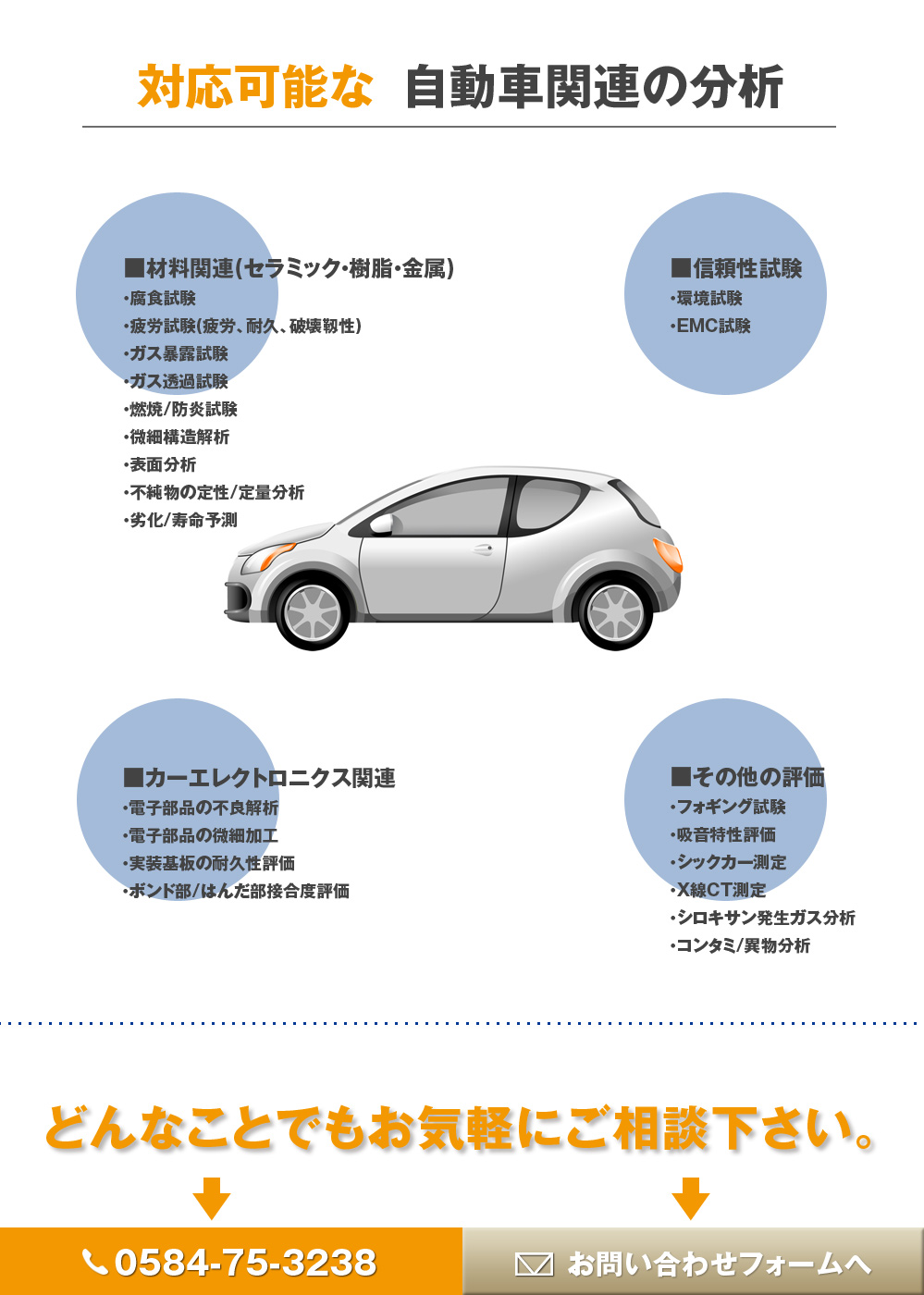 対応可能な 自動車関連の分析

■材料関連(セラミック･樹脂･金属)
･腐食試験
･疲労試験(疲労、耐久、破壊靭性)
･ガス暴露試験
･ガス透過試験
･燃焼/防炎試験
･微細構造解析
･表面分析
･不純物の定性/定量分析
･劣化/寿命予測

■信頼性試験
･環境試験
･EMC試験

■カーエレクトロニクス関連
･電子部品の不良解析
･電子部品の微細加工
･実装基板の耐久性評価
･ボンド部/はんだ部接合度評価

■その他の評価
･フォギング試験
･吸音特性評価
･シックカー測定
･X線CT測定
･シロキサン発生ガス分析
･コンタミ/異物分析

どんなことでもお気軽にご相談下さい。

0584-75-3238

お問い合わせフォームへ